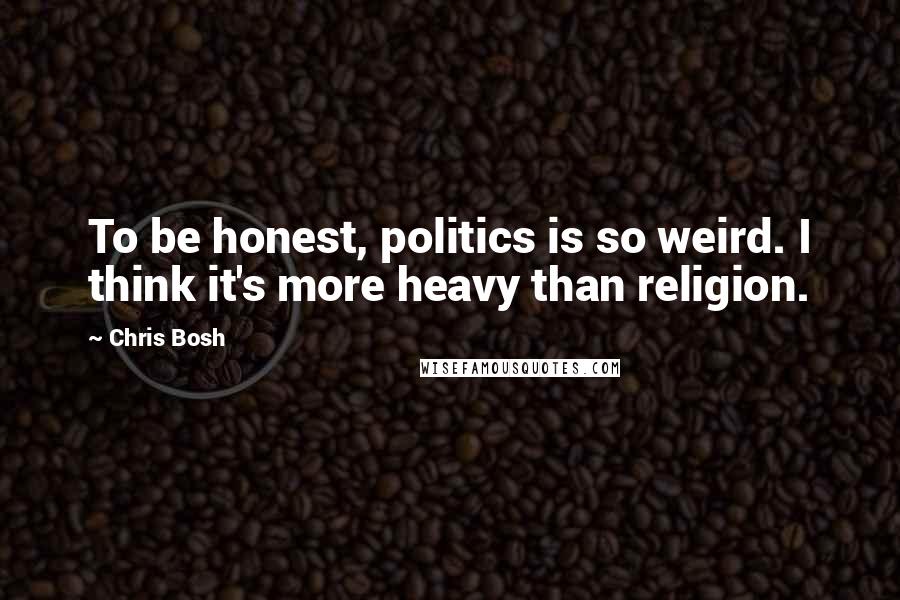 To be honest, politics is so weird. I think it's more heavy than religion.

~ Chris Bosh

WISEFAMOUSQUOTES.COM